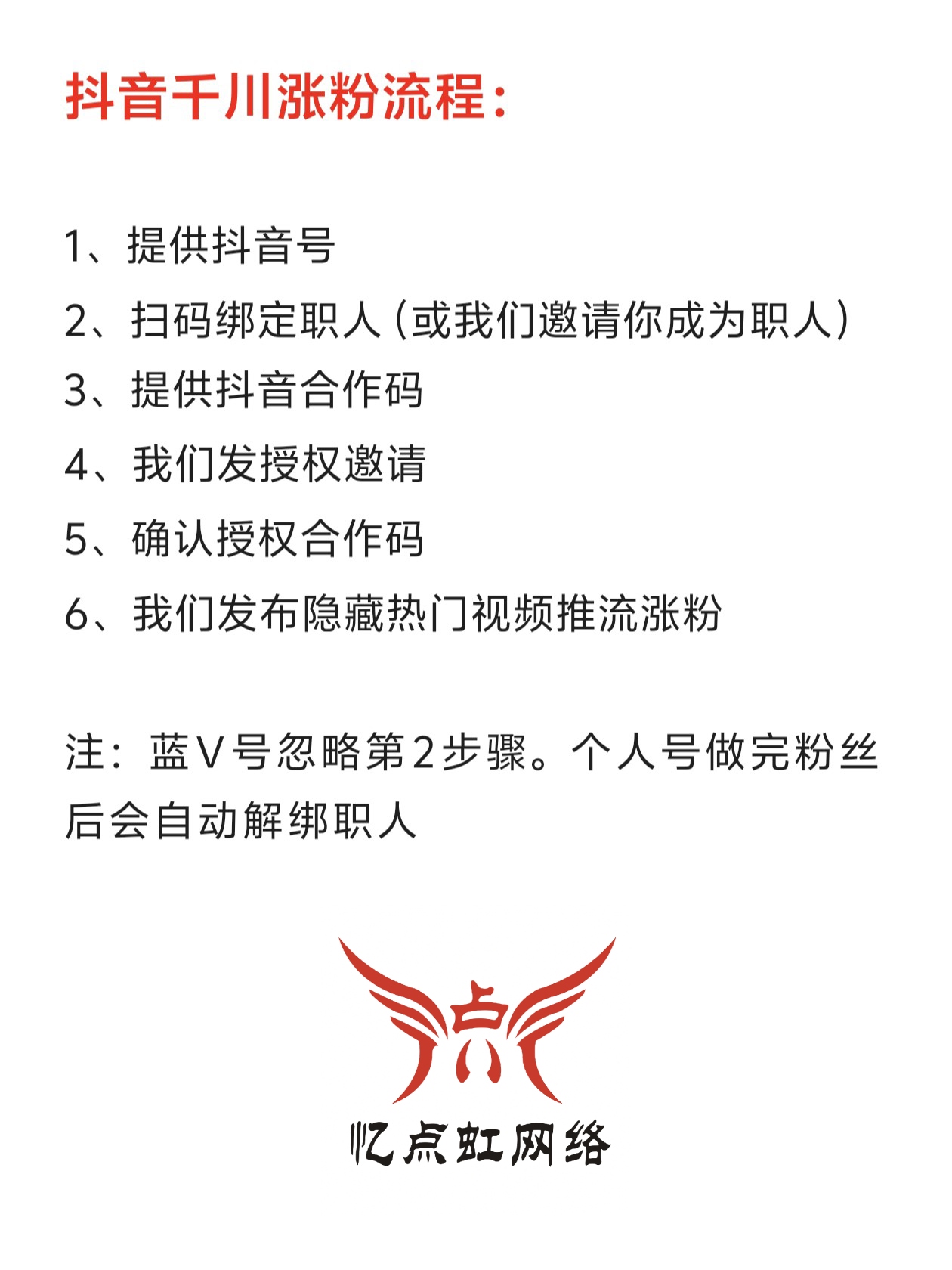 抖音千川涨粉流程：

1、提供抖音号
2、扫码绑定职人（或我们邀请你成为职人）
3、提供抖音合作码
4、我们发授权邀请
5、确认授权合作码
6、我们发布隐藏热门视频推流涨粉

注：蓝V号忽略第2步骤。个人号做完粉丝后会自动解绑职人

点

忆点虹网络